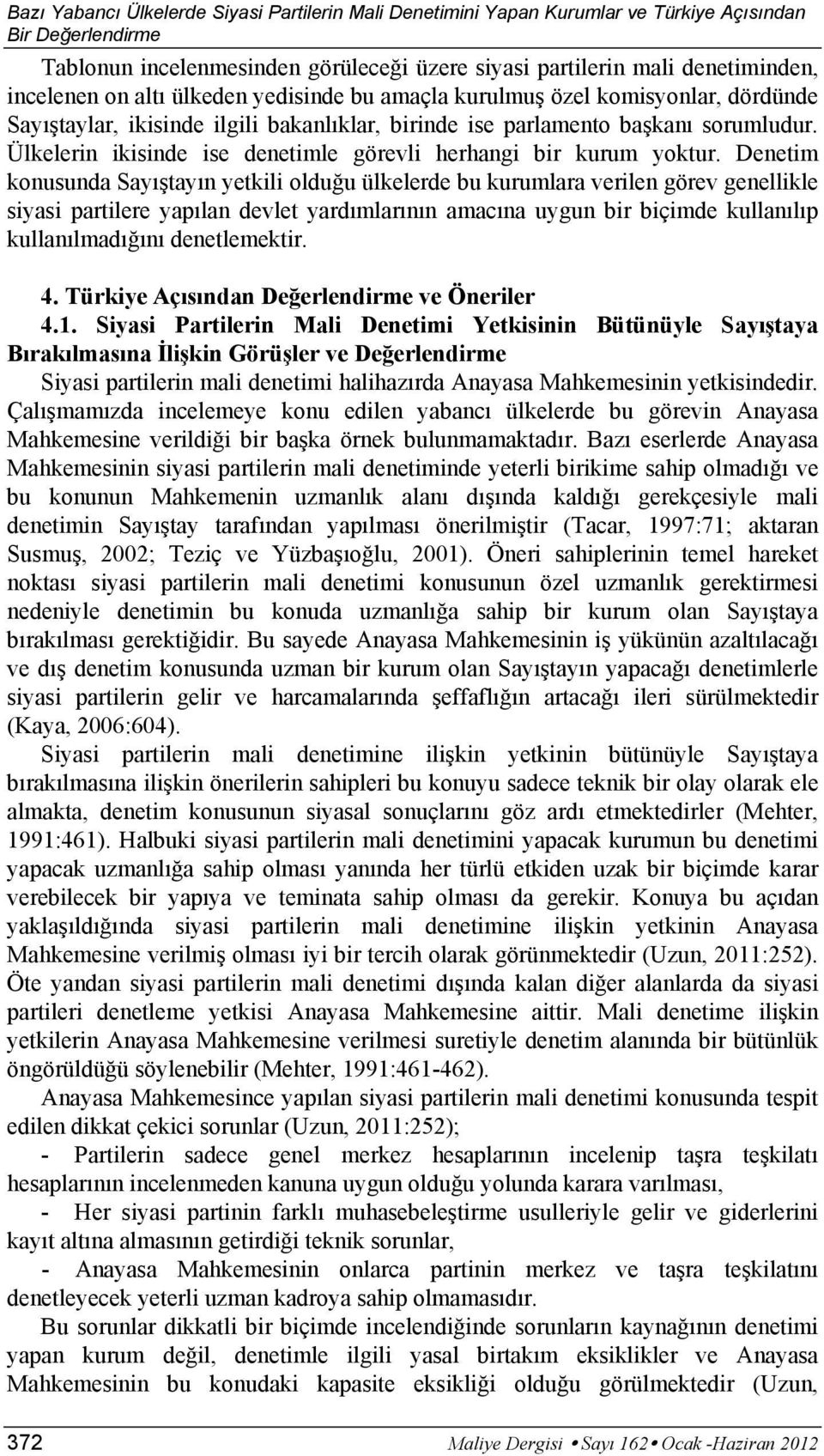 Bazı Yabancı Ülkelerde Siyasi Partilerin Mali Denetimini Yapan Kurumlar ve Türkiye Açısından Bir Değerlendirme

Tablonun incelenmesinden görüleceği üzere siyasi partilerin mali denetiminden, incelenen on altı ülkeden yedisinde bu amaçla kurulmuş özel komisyonlar, dördünde Sayıştaylar, ikisinde ilgili bakanlıklar, birinde ise parlamento başkanı sorumludur. Ülkelerin ikisinde ise denetimle görevli herhangi bir kurum yoktur. Denetim konusunda Sayıştayın yetkili olduğu ülkelerde bu kurumlara verilen görev genellikle siyasi partilere yapılan devlet yardımlarının amacına uygun bir biçimde kullanılıp kullanılmadığını denetlemektir.

4. Türkiye Açısından Değerlendirme ve Öneriler

4.1. Siyasi Partilerin Mali Denetimi Yetkisinin Bütünüyle Sayıştaya Bırakılmasına İlişkin Görüşler ve Değerlendirme

Siyasi partilerin mali denetimi halihazırda Anayasa Mahkemesinin yetkisindedir. Çalışmamızda incelemeye konu edilen yabancı ülkelerde bu görevin Anayasa Mahkemesine verildiği bir başka örnek bulunmamaktadır. Bazı eserlerde Anayasa Mahkemesinin siyasi partilerin mali denetiminde yeterli birikime sahip olmadığı ve bu konunun Mahkemenin uzmanlık alanı dışında kaldığı gerekçesiyle mali denetimin Sayıştay tarafından yapılması önerilmiştir (Tacar, 1997:71; aktaran Susmuş, 2002; Teziç ve Yüzbaşıoğlu, 2001). Öneri sahiplerinin temel hareket noktası siyasi partilerin mali denetimi konusunun özel uzmanlık gerektirmesi nedeniyle denetimin bu konuda uzmanlığa sahip bir kurum olan Sayıştaya bırakılması gerektiğidir. Bu sayede Anayasa Mahkemesinin iş yükünün azaltılacağı ve dış denetim konusunda uzman bir kurum olan Sayıştayın yapacağı denetimlerle siyasi partilerin gelir ve harcamalarında şeffaflığın artacağı ileri sürülmektedir (Kaya, 2006:604).

Siyasi partilerin mali denetimine ilişkin yetkinin bütünüyle Sayıştaya bırakılmasına ilişkin önerilerin sahipleri bu konuyu sadece teknik bir olay olarak ele almakta, denetim konusunun siyasal sonuçlarını göz ardı etmektedirler (Mehter, 1991:461). Halbuki siyasi partilerin mali denetimini yapacak kurumun bu denetimi yapacak uzmanlığa sahip olması yanında her türlü etkiden uzak bir biçimde karar verebilecek bir yapıya ve teminata sahip olması da gerekir. Konuya bu açıdan yaklaşıldığında siyasi partilerin mali denetimine ilişkin yetkinin Anayasa Mahkemesine verilmiş olması iyi bir tercih olarak görünmektedir (Uzun, 2011:252). Öte yandan siyasi partilerin mali denetimi dışında kalan diğer alanlarda da siyasi partileri denetleme yetkisi Anayasa Mahkemesine aittir. Mali denetime ilişkin yetkilerin Anayasa Mahkemesine verilmesi suretiyle denetim alanında bir bütünlük öngörüldüğü söylenebilir (Mehter, 1991:461-462).

Anayasa Mahkemesince yapılan siyasi partilerin mali denetimi konusunda tespit edilen dikkat çekici sorunlar (Uzun, 2011:252);

- Partilerin sadece genel merkez hesaplarının incelenip taşra teşkilatı hesaplarının incelenmeden kanuna uygun olduğu yolunda karara varılması,

- Her siyasi partinin farklı muhasebeleştirme usulleriyle gelir ve giderlerini kayıt altına almasının getirdiği teknik sorunlar,

- Anayasa Mahkemesinin onlarca partinin merkez ve taşra teşkilatını denetleyecek yeterli uzman kadroya sahip olmamasıdır.

Bu sorunlar dikkatli bir biçimde incelendiğinde sorunların kaynağının denetimi yapan kurum değil, denetimle ilgili yasal birtakım eksiklikler ve Anayasa Mahkemesinin bu konudaki kapasite eksikliği olduğu görülmektedir (Uzun,

372 Maliye Dergisi • Sayı 162 • Ocak -Haziran 2012